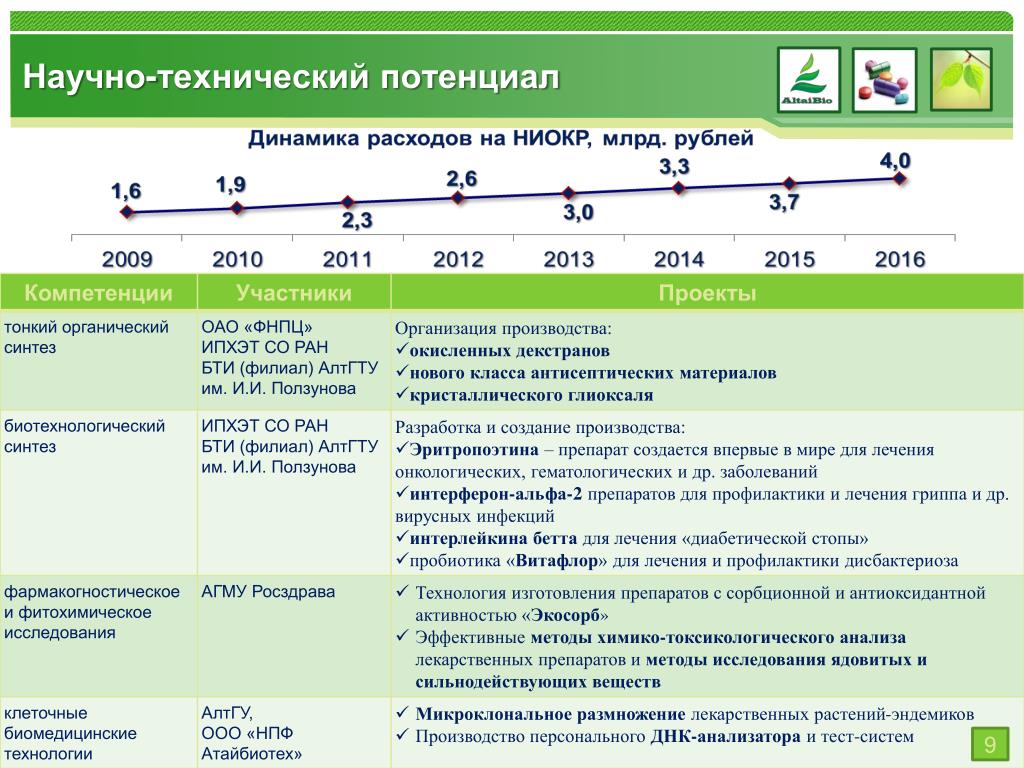 Научно-технический потенциал

AltaiBio

Динамика расходов на НИОКР, млрд. рублей

1,6 1,9 2,3 2,6 3,0 3,3 3,7 4,0

2009 2010 2011 2012 2013 2014 2015 2016

| Компетенции | Участники | Проекты |
|---|---|---|
| тонкий органический синтез | ОАО «ФНПЦ» ИПХЭТ СО РАН БТИ (филиал) АлтГТУ им. И.И. Ползунова | Организация производства: ✓окисленных декстранов ✓нового класса антисептических материалов ✓кристаллического глиоксаля |
| биотехнологический синтез | ИПХЭТ СО РАН БТИ (филиал) АлтГТУ им. И.И. Ползунова | Разработка и создание производства: ✓Эритропоэтина – препарат создается впервые в мире для лечения онкологических, гематологических и др. заболеваний ✓интерферон-альфа-2 препаратов для профилактики и лечения гриппа и др. вирусных инфекций ✓интерлейкина бетта для лечения «диабетической стопы» ✓пробиотика «Витафлор» для лечения и профилактики дисбактериоза |
| фармакогностическое и фитохимическое исследования | АГМУ Росздрава | ✓ Технология изготовления препаратов с сорбционной и антиоксидантной активностью «Экосорб» ✓ Эффективные методы химико-токсикологического анализа лекарственных препаратов и методы исследования ядовитых и сильнодействующих веществ |
| клеточные биомедицинские технологии | АлтГУ, ООО «НПФ Атайбиотех» | ✓ Микроклональное размножение лекарственных растений-эндемиков ✓ Производство персонального ДНК-анализатора и тест-систем |

9